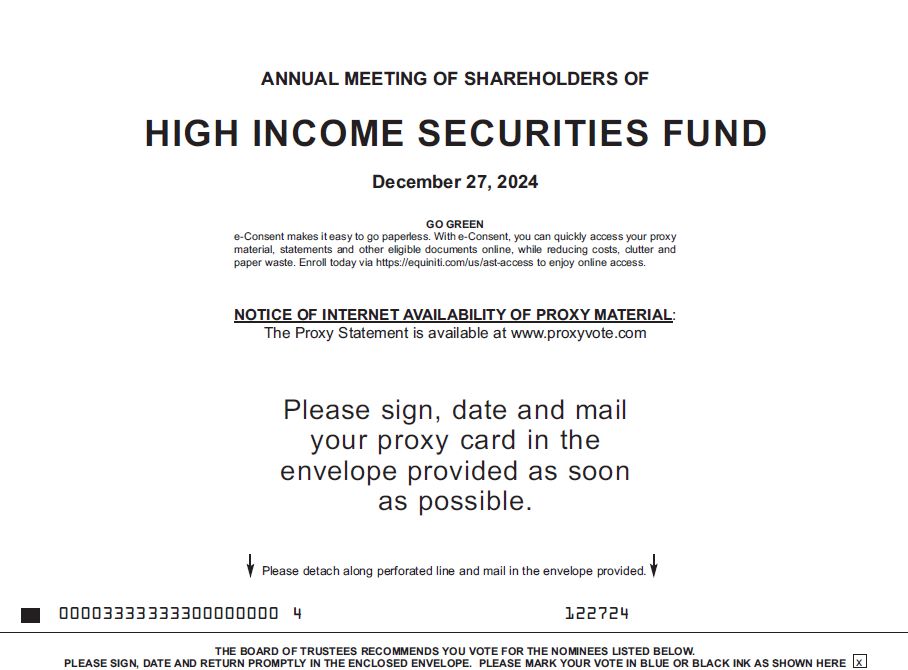 ANNUAL MEETING OF SHAREHOLDERS OF

HIGH INCOME SECURITIES FUND

December 27, 2024

GO GREEN

e-Consent makes it easy to go paperless. With e-Consent, you can quickly access your proxy material, statements and other eligible documents online, while reducing costs, clutter and paper waste. Enroll today via https://equiniti.com/us/ast-access to enjoy online access.

NOTICE OF INTERNET AVAILABILITY OF PROXY MATERIAL:
The Proxy Statement is available at www.proxyvote.com

Please sign, date and mail your proxy card in the envelope provided as soon as possible.

Please detach along perforated line and mail in the envelope provided.

00003333333300000000 4

122724

THE BOARD OF TRUSTEES RECOMMENDS YOU VOTE FOR THE NOMINEES LISTED BELOW.
PLEASE SIGN, DATE AND RETURN PROMPTLY IN THE ENCLOSED ENVELOPE. PLEASE MARK YOUR VOTE IN BLUE OR BLACK INK AS SHOWN HERE x